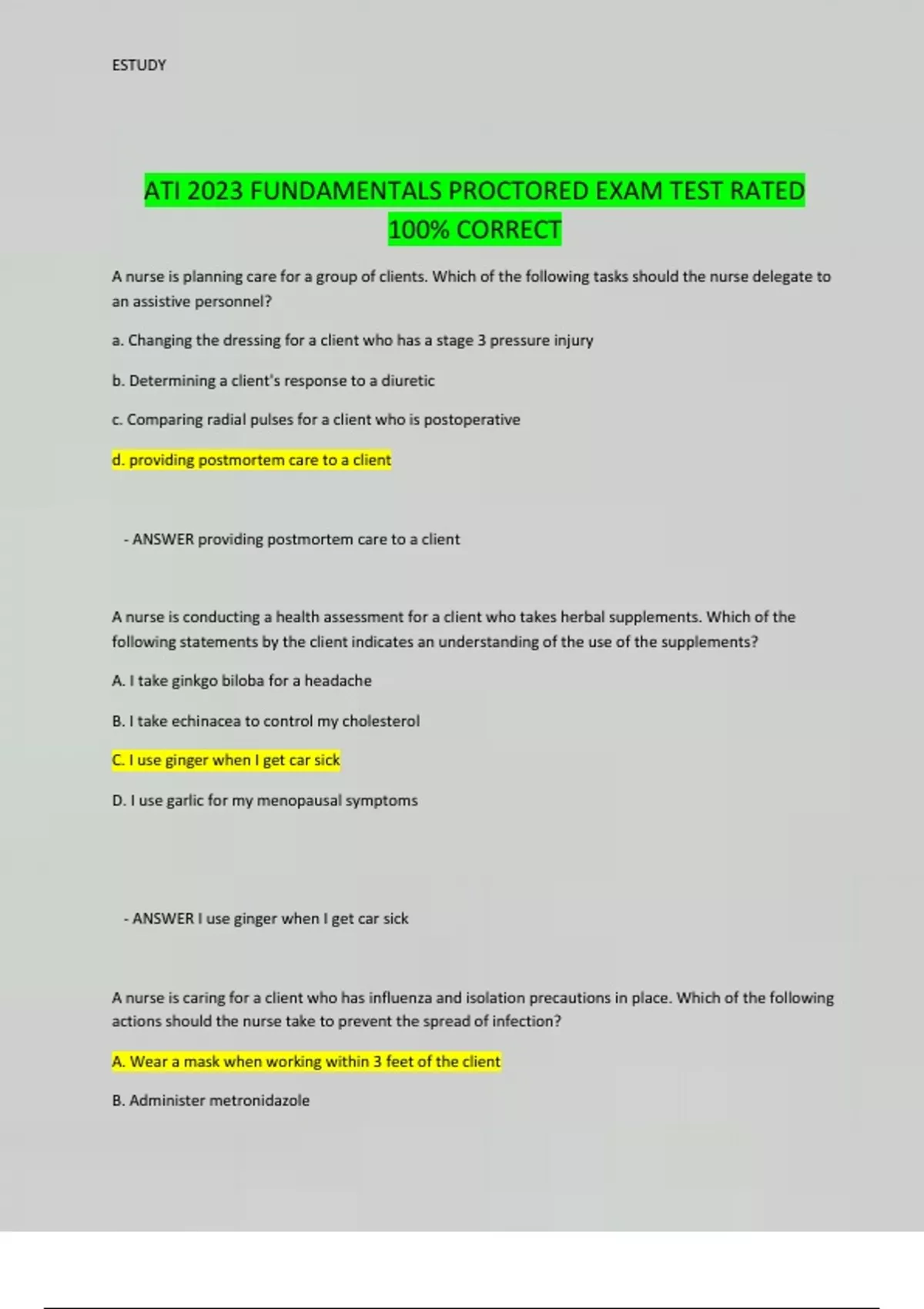 ESTUDY

ATI 2023 FUNDAMENTALS PROCTORED EXAM TEST RATED 100% CORRECT

A nurse is planning care for a group of clients. Which of the following tasks should the nurse delegate to an assistive personnel?

a. Changing the dressing for a client who has a stage 3 pressure injury

b. Determining a client's response to a diuretic

c. Comparing radial pulses for a client who is postoperative

d. providing postmortem care to a client

- ANSWER providing postmortem care to a client

A nurse is conducting a health assessment for a client who takes herbal supplements. Which of the following statements by the client indicates an understanding of the use of the supplements?

A. I take ginkgo biloba for a headache

B. I take echinacea to control my cholesterol

C. I use ginger when I get car sick

D. I use garlic for my menopausal symptoms

- ANSWER I use ginger when I get car sick

A nurse is caring for a client who has influenza and isolation precautions in place. Which of the following actions should the nurse take to prevent the spread of infection?

A. Wear a mask when working within 3 feet of the client

B. Administer metronidazole